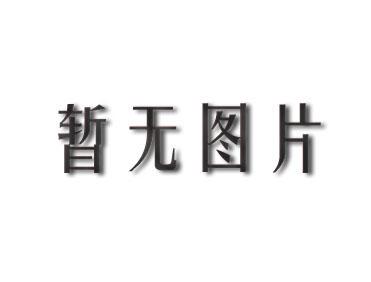 暂无图片